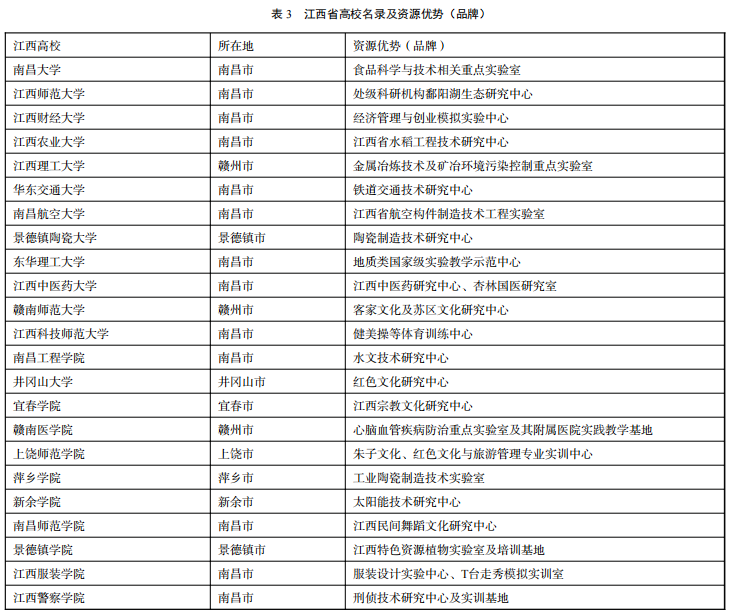 表 3　江西省高校名录及资源优势（品牌）

| 江西高校 | 所在地 | 资源优势（品牌） |
|---|---|---|
| 南昌大学 | 南昌市 | 食品科学与技术相关重点实验室 |
| 江西师范大学 | 南昌市 | 处级科研机构鄱阳湖生态研究中心 |
| 江西财经大学 | 南昌市 | 经济管理与创业模拟实验中心 |
| 江西农业大学 | 南昌市 | 江西省水稻工程技术研究中心 |
| 江西理工大学 | 赣州市 | 金属冶炼技术及矿冶环境污染控制重点实验室 |
| 华东交通大学 | 南昌市 | 铁道交通技术研究中心 |
| 南昌航空大学 | 南昌市 | 江西省航空构件制造技术工程实验室 |
| 景德镇陶瓷大学 | 景德镇市 | 陶瓷制造技术研究中心 |
| 东华理工大学 | 南昌市 | 地质类国家级实验教学示范中心 |
| 江西中医药大学 | 南昌市 | 江西中医药研究中心、杏林国医研究室 |
| 赣南师范大学 | 赣州市 | 客家文化及苏区文化研究中心 |
| 江西科技师范大学 | 南昌市 | 健美操等体育训练中心 |
| 南昌工程学院 | 南昌市 | 水文技术研究中心 |
| 井冈山大学 | 井冈山市 | 红色文化研究中心 |
| 宜春学院 | 宜春市 | 江西宗教文化研究中心 |
| 赣南医学院 | 赣州市 | 心脑血管疾病防治重点实验室及其附属医院实践教学基地 |
| 上饶师范学院 | 上饶市 | 朱子文化、红色文化与旅游管理专业实训中心 |
| 萍乡学院 | 萍乡市 | 工业陶瓷制造技术实验室 |
| 新余学院 | 新余市 | 太阳能技术研究中心 |
| 南昌师范学院 | 南昌市 | 江西民间舞蹈文化研究中心 |
| 景德镇学院 | 景德镇市 | 江西特色资源植物实验室及培训基地 |
| 江西服装学院 | 南昌市 | 服装设计实验中心、T台走秀模拟实训室 |
| 江西警察学院 | 南昌市 | 刑侦技术研究中心及实训基地 |